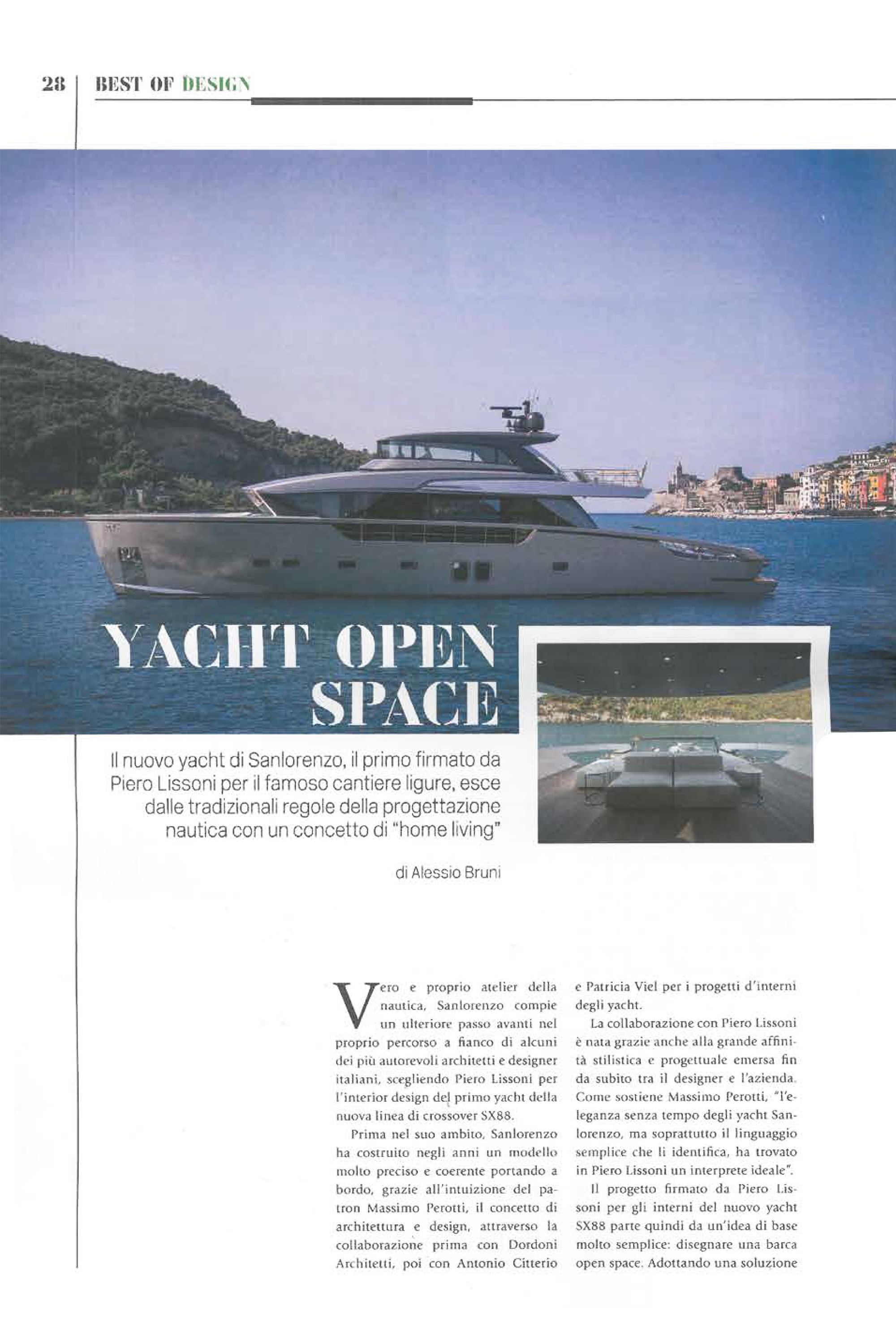 28 | BEST OF DESIGN

YACHT OPEN SPACE

Il nuovo yacht di Sanlorenzo, il primo firmato da Piero Lissoni per il famoso cantiere ligure, esce dalle tradizionali regole della progettazione nautica con un concetto di "home living"

di Alessio Bruni

Vero e proprio atelier della nautica, Sanlorenzo compie un ulteriore passo avanti nel proprio percorso a fianco di alcuni dei più autorevoli architetti e designer italiani, scegliendo Piero Lissoni per l'interior design del primo yacht della nuova linea di crossover SX88.

Prima nel suo ambito, Sanlorenzo ha costruito negli anni un modello molto preciso e coerente portando a bordo, grazie all'intuizione del patron Massimo Perotti, il concetto di architettura e design, attraverso la collaborazione prima con Dordoni Architetti, poi con Antonio Citterio e Patricia Viel per i progetti d'interni degli yacht.

La collaborazione con Piero Lissoni è nata grazie anche alla grande affinità stilistica e progettuale emersa fin da subito tra il designer e l'azienda. Come sostiene Massimo Perotti, "l'eleganza senza tempo degli yacht Sanlorenzo, ma soprattutto il linguaggio semplice che li identifica, ha trovato in Piero Lissoni un interprete ideale".

Il progetto firmato da Piero Lissoni per gli interni del nuovo yacht SX88 parte quindi da un'idea di base molto semplice: disegnare una barca open space. Adottando una soluzione